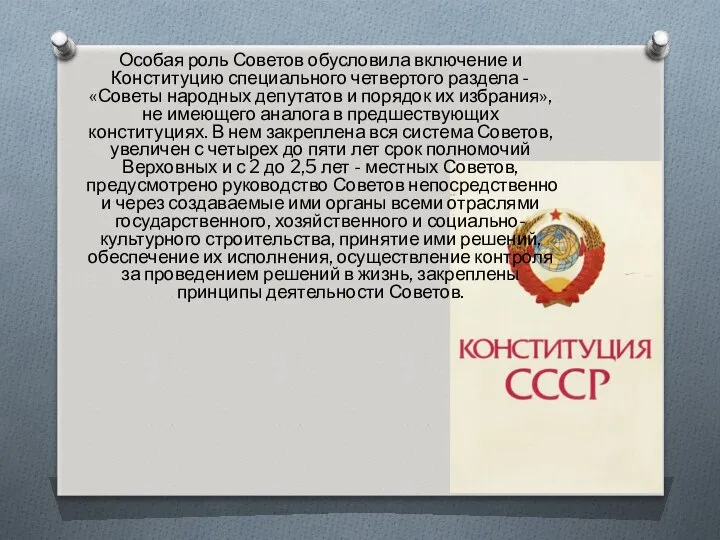 Особая роль Советов обусловила включение и Конституцию специального четвертого раздела - «Советы народных депутатов и порядок их избрания», не имеющего аналога в предшествующих конституциях. В нем закреплена вся система Советов, увеличен с четырех до пяти лет срок полномочий Верховных и с 2 до 2,5 лет - местных Советов, предусмотрено руководство Советов непосредственно и через создаваемые ими органы всеми отраслями государственного, хозяйственного и социально-культурного строительства, принятие ими решений, обеспечение их исполнения, осуществление контроля за проведением решений в жизнь, закреплены принципы деятельности Советов.

КОНСТИТУЦИЯ
СССР